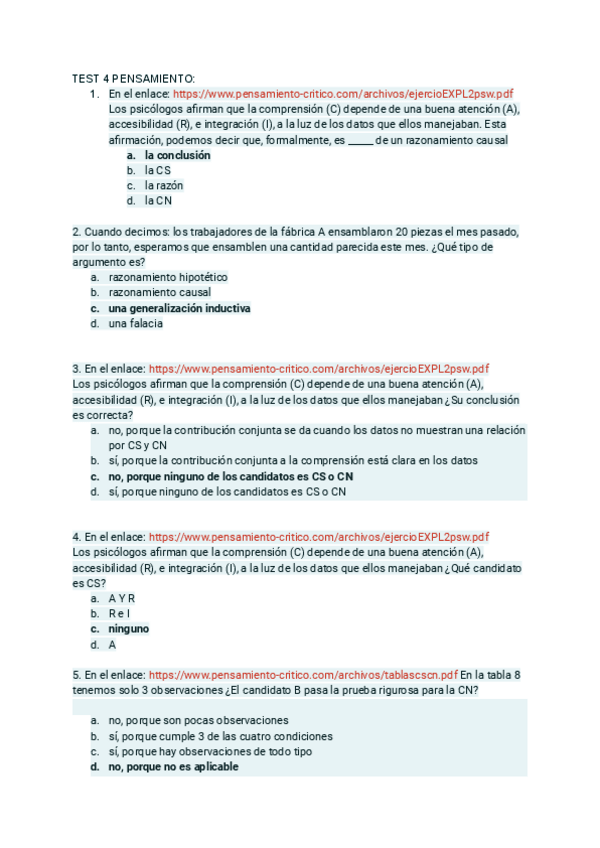 TEST 4 PENSAMIENTO:

1. En el enlace: https://www.pensamiento-critico.com/archivos/ejercioEXPL2psw.pdf Los psicólogos afirman que la comprensión (C) depende de una buena atención (A), accesibilidad (R), e integración (I), a la luz de los datos que ellos manejaban. Esta afirmación, podemos decir que, formalmente, es _____ de un razonamiento causal
a. la conclusión
b. la CS
c. la razón
d. la CN

2. Cuando decimos: los trabajadores de la fábrica A ensamblaron 20 piezas el mes pasado, por lo tanto, esperamos que ensamblen una cantidad parecida este mes. ¿Qué tipo de argumento es?
a. razonamiento hipotético
b. razonamiento causal
c. una generalización inductiva
d. una falacia

3. En el enlace: https://www.pensamiento-critico.com/archivos/ejercioEXPL2psw.pdf Los psicólogos afirman que la comprensión (C) depende de una buena atención (A), accesibilidad (R), e integración (I), a la luz de los datos que ellos manejaban ¿Su conclusión es correcta?
a. no, porque la contribución conjunta se da cuando los datos no muestran una relación por CS y CN
b. sí, porque la contribución conjunta a la comprensión está clara en los datos
c. no, porque ninguno de los candidatos es CS o CN
d. sí, porque ninguno de los candidatos es CS o CN

4. En el enlace: https://www.pensamiento-critico.com/archivos/ejercioEXPL2psw.pdf Los psicólogos afirman que la comprensión (C) depende de una buena atención (A), accesibilidad (R), e integración (I), a la luz de los datos que ellos manejaban ¿Qué candidato es CS?
a. A Y R
b. R e I
c. ninguno
d. A

5. En el enlace: https://www.pensamiento-critico.com/archivos/tablascscn.pdf En la tabla 8 tenemos solo 3 observaciones ¿El candidato B pasa la prueba rigurosa para la CN?
a. no, porque son pocas observaciones
b. sí, porque cumple 3 de las cuatro condiciones
c. sí, porque hay observaciones de todo tipo
d. no, porque no es aplicable